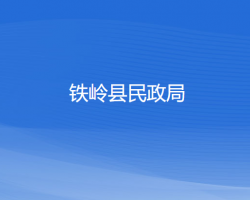 铁岭县民政局